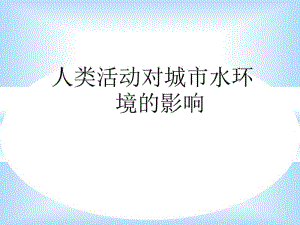 人类活动对城市水环境的影响